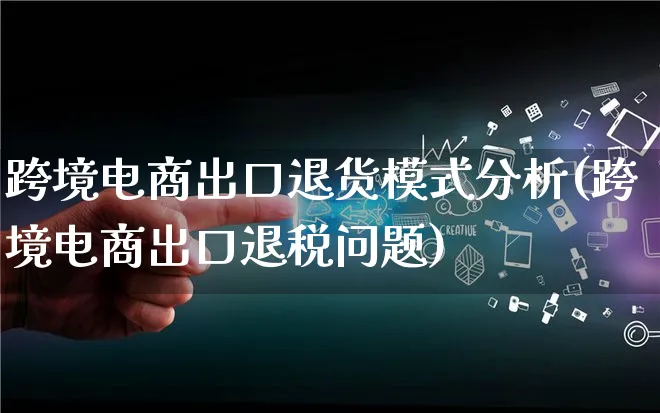 跨境电商出口退货模式分析(跨境电商出口退税问题)

CREATIVE